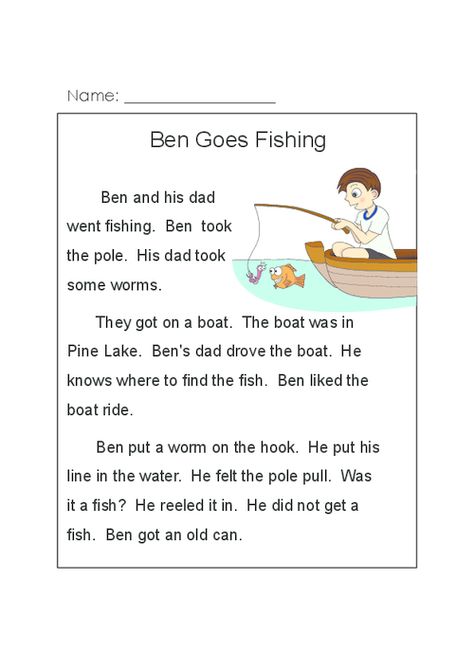 Name: ___________________

Ben Goes Fishing

Ben and his dad went fishing. Ben took the pole. His dad took some worms.

They got on a boat. The boat was in Pine Lake. Ben's dad drove the boat. He knows where to find the fish. Ben liked the boat ride.

Ben put a worm on the hook. He put his line in the water. He felt the pole pull. Was it a fish? He reeled it in. He did not get a fish. Ben got an old can.